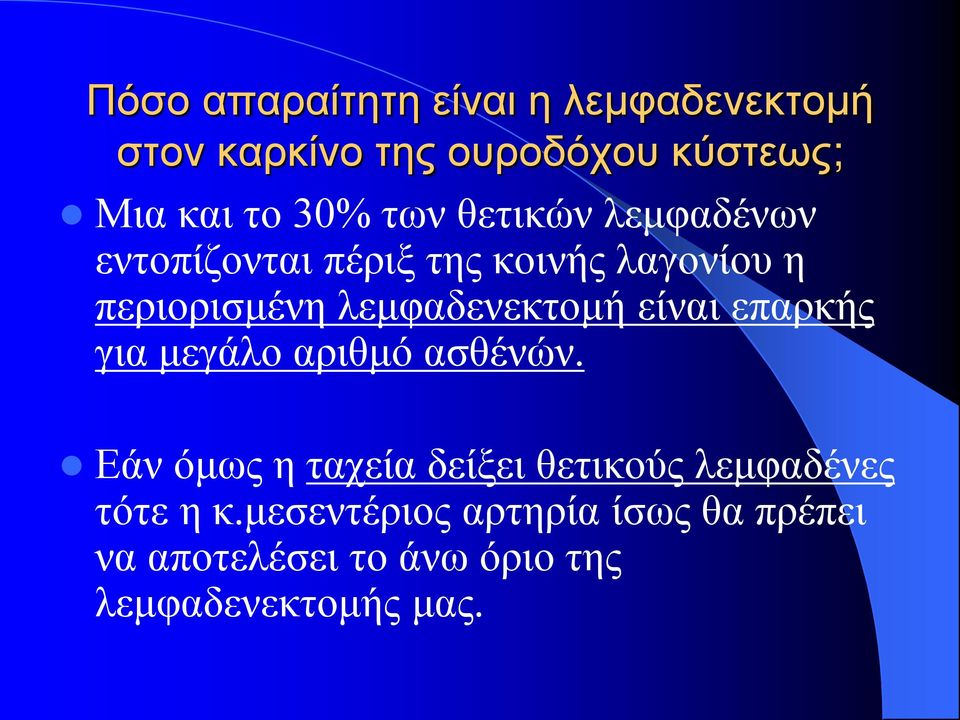 Πόσο απαραίτητη είναι η λεμφαδενεκτομή στον καρκίνο της ουροδόχου κύστεως;

Μια και το 30% των θετικών λεμφαδένων εντοπίζονται πέριξ της κοινής λαγονίου η περιορισμένη λεμφαδενεκτομή είναι επαρκής για μεγάλο αριθμό ασθένών.

Εάν όμως η ταχεία δείξει θετικούς λεμφαδένες τότε η κ.μεσεντέριος αρτηρία ίσως θα πρέπει να αποτελέσει το άνω όριο της λεμφαδενεκτομής μας.